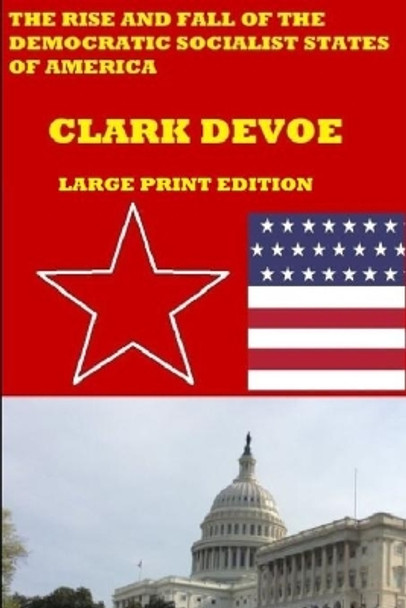 THE RISE AND FALL OF THE DEMOCRATIC SOCIALIST STATES OF AMERICA

CLARK DEVOE

LARGE PRINT EDITION